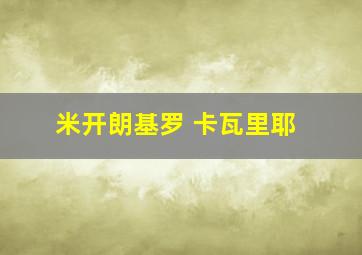 米开朗基罗 卡瓦里耶